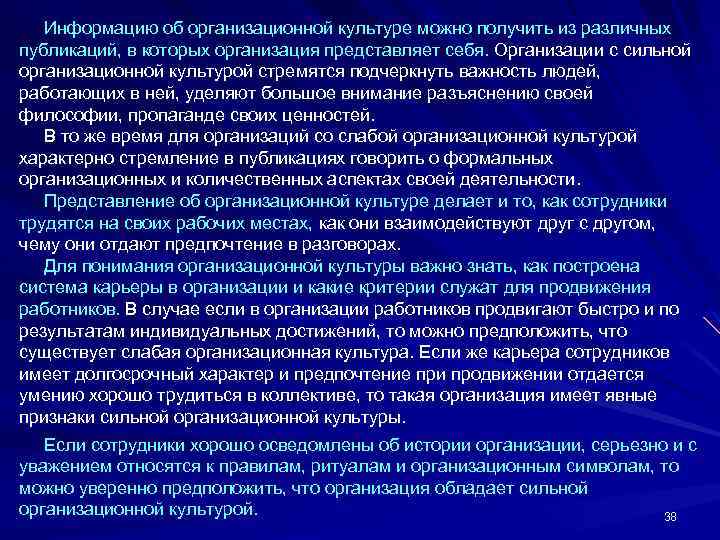 Информацию об организационной культуре можно получить из различных публикаций, в которых организация представляет себя. Организации с сильной организационной культурой стремятся подчеркнуть важность людей, работающих в ней, уделяют большое внимание разъяснению своей философии, пропаганде своих ценностей.

В то же время для организаций со слабой организационной культурой характерно стремление в публикациях говорить о формальных организационных и количественных аспектах своей деятельности.

Представление об организационной культуре делает и то, как сотрудники трудятся на своих рабочих местах, как они взаимодействуют друг с другом, чему они отдают предпочтение в разговорах.

Для понимания организационной культуры важно знать, как построена система карьеры в организации и какие критерии служат для продвижения работников. В случае если в организации работников продвигают быстро и по результатам индивидуальных достижений, то можно предположить, что существует слабая организационная культура. Если же карьера сотрудников имеет долгосрочный характер и предпочтение при продвижении отдается умению хорошо трудиться в коллективе, то такая организация имеет явные признаки сильной организационной культуры.

Если сотрудники хорошо осведомлены об истории организации, серьезно и с уважением относятся к правилам, ритуалам и организационным символам, то можно уверенно предположить, что организация обладает сильной организационной культурой.

38